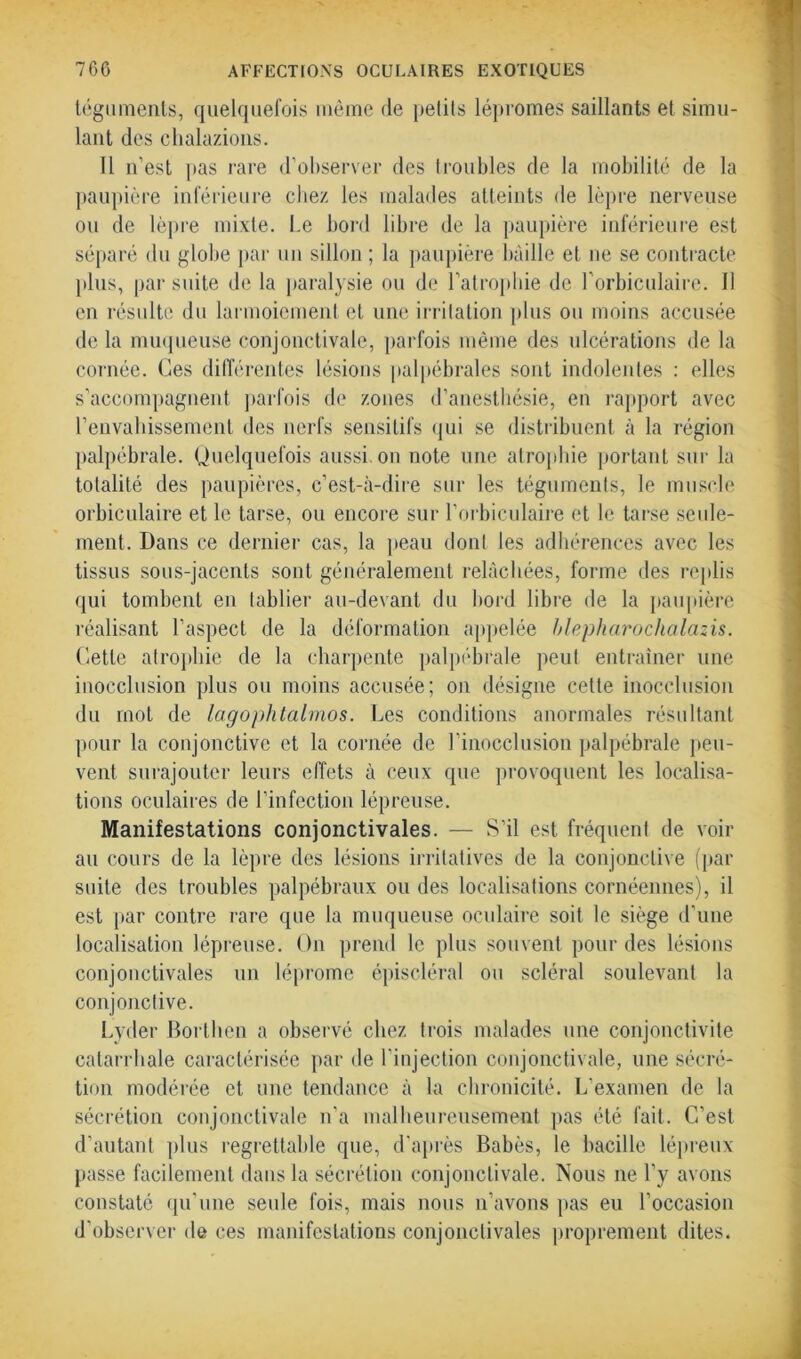 766 AFFECTIONS OCULAIRES EXOTIQUES

téguments, quelquefois même de petits lépromes saillants et simulant des chalazions.

Il n'est pas rare d'observer des troubles de la mobilité de la paupière inférieure chez les malades atteints de lèpre nerveuse ou de lèpre mixte. Le bord libre de la paupière inférieure est séparé du globe par un sillon ; la paupière bâille et ne se contracte plus, par suite de la paralysie ou de l'atrophie de l'orbiculaire. Il en résulte du larmoiement et une irritation plus ou moins accusée de la muqueuse conjonctivale, parfois même des ulcérations de la cornée. Ces différentes lésions palpébrales sont indolentes : elles s'accompagnent parfois de zones d'anesthésie, en rapport avec l'envahissement des nerfs sensitifs qui se distribuent à la région palpébrale. Quelquefois aussi on note une atrophie portant sur la totalité des paupières, c'est-à-dire sur les téguments, le muscle orbiculaire et le tarse, ou encore sur l'orbiculaire et le tarse seulement. Dans ce dernier cas, la peau dont les adhérences avec les tissus sous-jacents sont généralement relâchées, forme des replis qui tombent en tablier au-devant du bord libre de la paupière réalisant l'aspect de la déformation appelée blepharochalazis. Cette atrophie de la charpente palpébrale peut entraîner une inocclusion plus ou moins accusée; on désigne cette inocclusion du mot de lagophtalmos. Les conditions anormales résultant pour la conjonctive et la cornée de l'inocclusion palpébrale peuvent surajouter leurs effets à ceux que provoquent les localisations oculaires de l'infection lépreuse.

Manifestations conjonctivales. — S'il est fréquent de voir au cours de la lèpre des lésions irritatives de la conjonctive (par suite des troubles palpébraux ou des localisations cornéennes), il est par contre rare que la muqueuse oculaire soit le siège d'une localisation lépreuse. On prend le plus souvent pour des lésions conjonctivales un léprome épiscléral ou scléral soulevant la conjonctive.

Lyder Borthen a observé chez trois malades une conjonctivite catarrhale caractérisée par de l'injection conjonctivale, une sécrétion modérée et une tendance à la chronicité. L'examen de la sécrétion conjonctivale n'a malheureusement pas été fait. C'est d'autant plus regrettable que, d'après Babès, le bacille lépreux passe facilement dans la sécrétion conjonctivale. Nous ne l'y avons constaté qu'une seule fois, mais nous n'avons pas eu l'occasion d'observer de ces manifestations conjonctivales proprement dites.